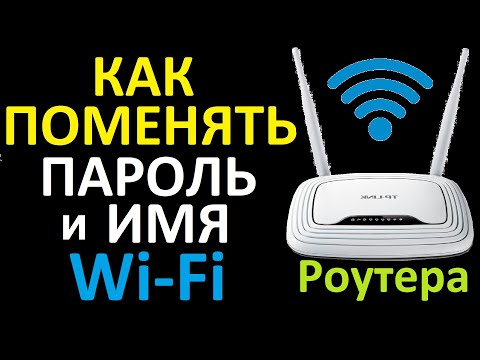 КАК
ПОМЕНЯТЬ
ПАРОЛЬ
и ИМЯ
Wi-Fi

TP-LINK

Роутера